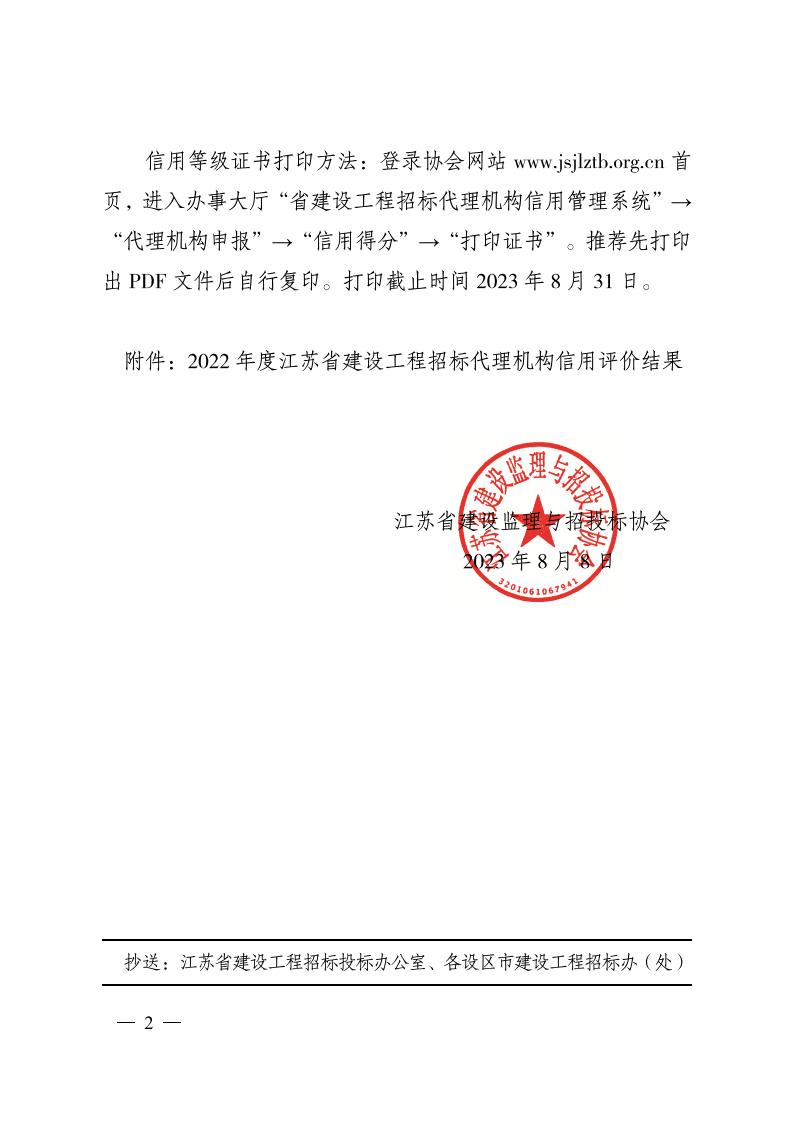 信用等级证书打印方法：登录协会网站 www.jsjlztb.org.cn 首页，进入办事大厅“省建设工程招标代理机构信用管理系统”→“代理机构申报”→“信用得分”→“打印证书”。推荐先打印出 PDF 文件后自行复印。打印截止时间 2023 年 8 月 31 日。

附件：2022 年度江苏省建设工程招标代理机构信用评价结果

江苏省建设监理与招投标协会
2023 年 8 月 8 日

江苏省建设监理与招投标协会
3201061067941

抄送：江苏省建设工程招标投标办公室、各设区市建设工程招标办（处）

— 2 —